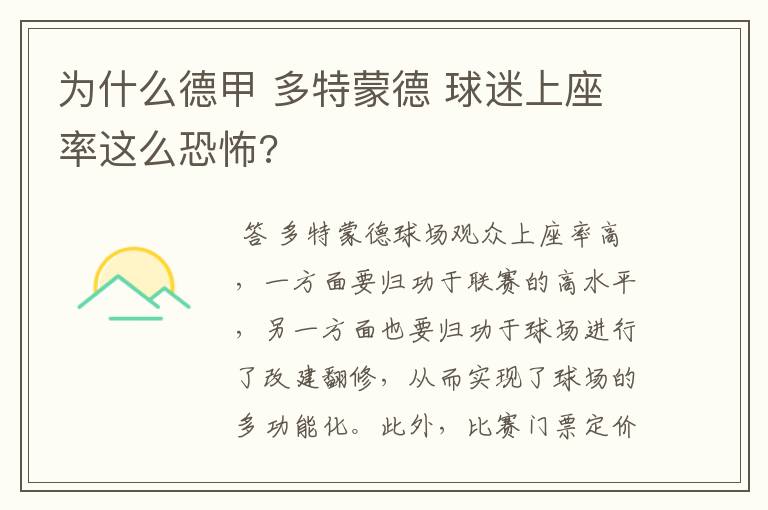 为什么德甲 多特蒙德 球迷上座率这么恐怖?

答 多特蒙德球场观众上座率高，一方面要归功于联赛的高水平，另一方面也要归功于球场进行了改建翻修，从而实现了球场的多功能化。此外，比赛门票定价